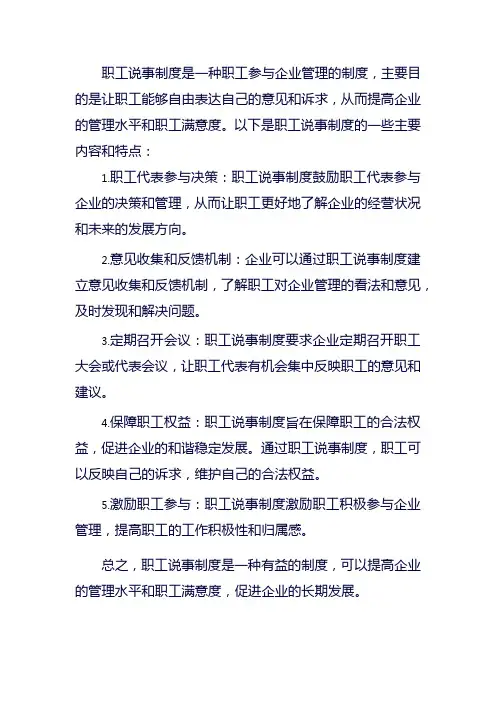 职工说事制度是一种职工参与企业管理的制度，主要目的是让职工能够自由表达自己的意见和诉求，从而提高企业的管理水平和职工满意度。以下是职工说事制度的一些主要内容和特点：

1.职工代表参与决策：职工说事制度鼓励职工代表参与企业的决策和管理，从而让职工更好地了解企业的经营状况和未来的发展方向。

2.意见收集和反馈机制：企业可以通过职工说事制度建立意见收集和反馈机制，了解职工对企业管理的看法和意见，及时发现和解决问题。

3.定期召开会议：职工说事制度要求企业定期召开职工大会或代表会议，让职工代表有机会集中反映职工的意见和建议。

4.保障职工权益：职工说事制度旨在保障职工的合法权益，促进企业的和谐稳定发展。通过职工说事制度，职工可以反映自己的诉求，维护自己的合法权益。

5.激励职工参与：职工说事制度激励职工积极参与企业管理，提高职工的工作积极性和归属感。

总之，职工说事制度是一种有益的制度，可以提高企业的管理水平和职工满意度，促进企业的长期发展。